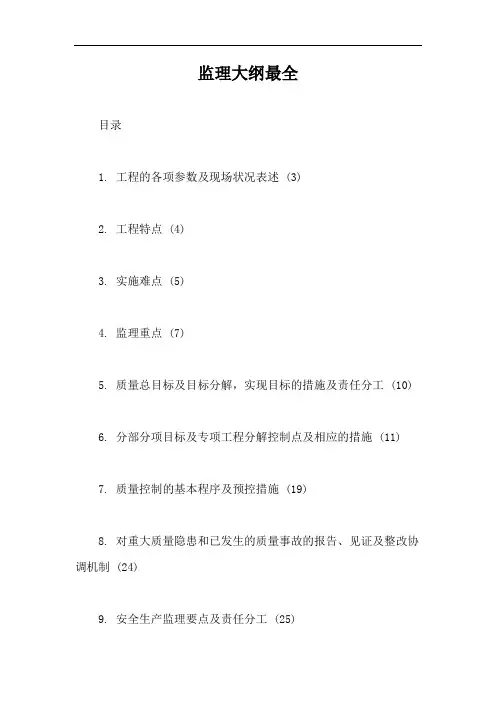 监理大纲最全

目录

1. 工程的各项参数及现场状况表述 (3)

2. 工程特点 (4)

3. 实施难点 (5)

4. 监理重点 (7)

5. 质量总目标及目标分解，实现目标的措施及责任分工 (10)

6. 分部分项目标及专项工程分解控制点及相应的措施 (11)

7. 质量控制的基本程序及预控措施 (19)

8. 对重大质量隐患和已发生的质量事故的报告、见证及整改协调机制 (24)

9. 安全生产监理要点及责任分工 (25)